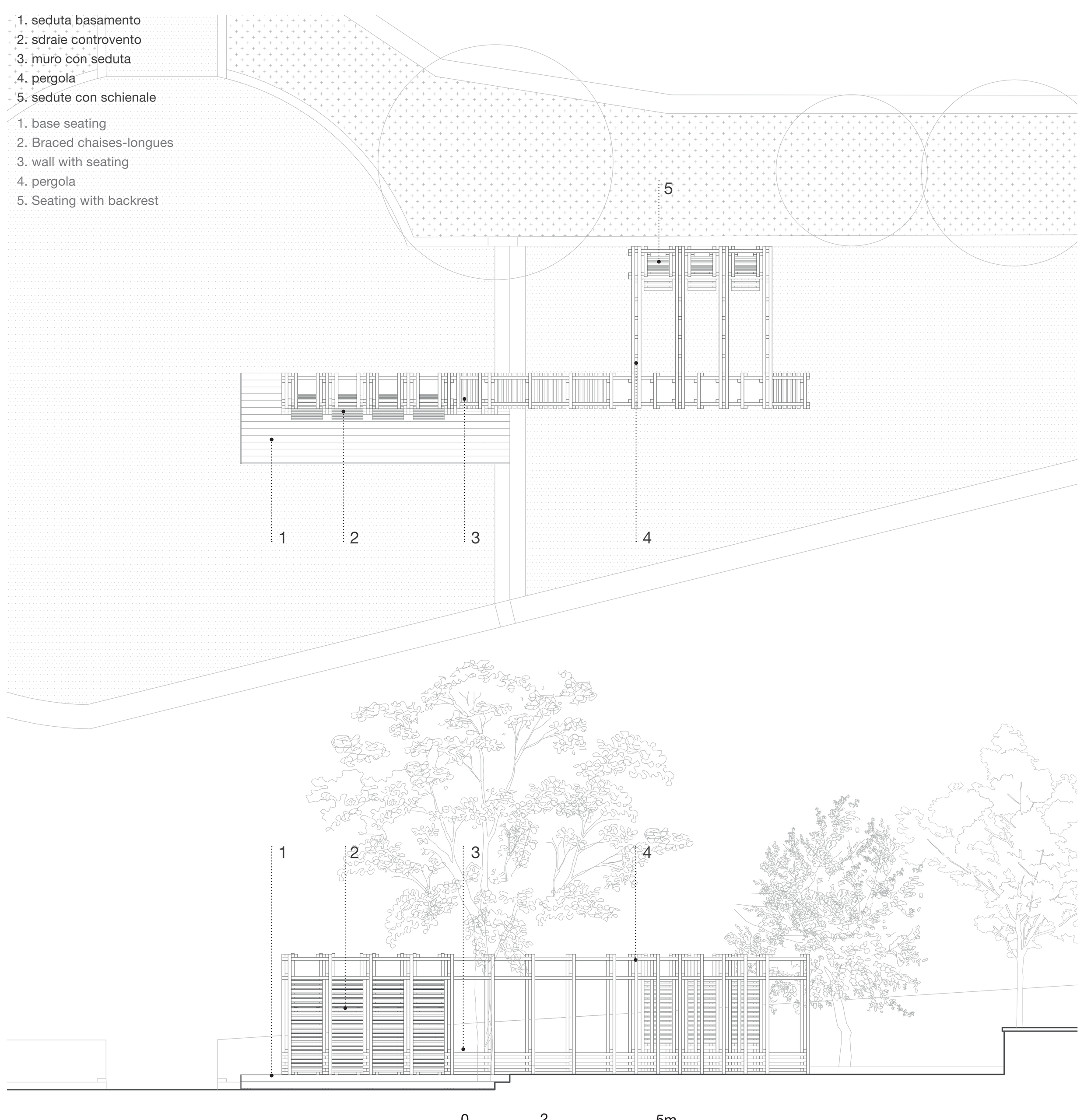 1. seduta basamento
2. sdraie controvento
3. muro con seduta
4. pergola
5. sedute con schienale

1. base seating
2. Braced chaises-longues
3. wall with seating
4. pergola
5. Seating with backrest

5

1
2
3
4

1
2
3
4

0
2
5m